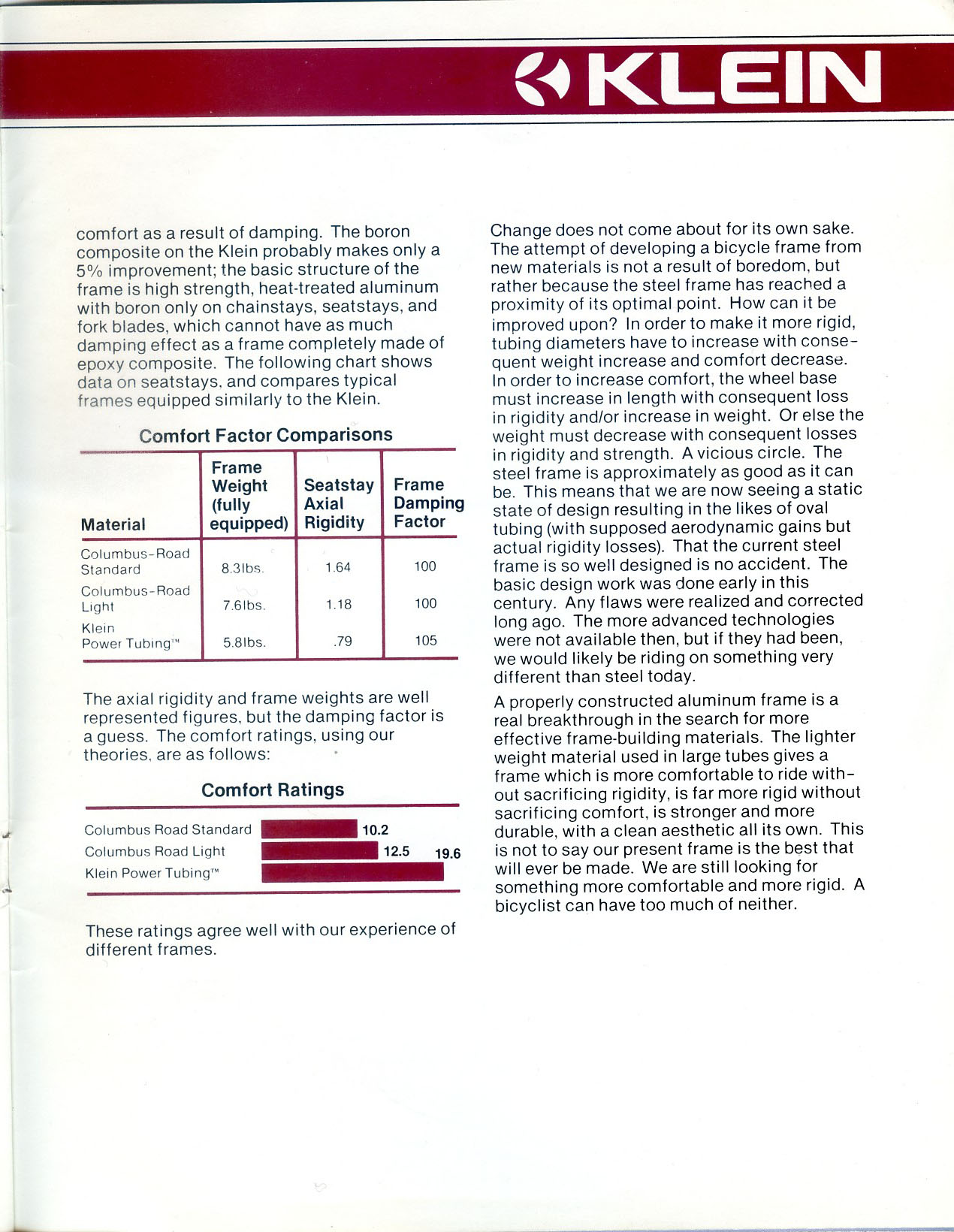 KLEIN

comfort as a result of damping. The boron composite on the Klein probably makes only a 5% improvement; the basic structure of the frame is high strength, heat-treated aluminum with boron only on chainstays, seatstays, and fork blades, which cannot have as much damping effect as a frame completely made of epoxy composite. The following chart shows data on seatstays, and compares typical frames equipped similarly to the Klein.

Comfort Factor Comparisons

| Material | Frame Weight (fully equipped) | Seatstay Axial Rigidity | Frame Damping Factor |
|---|---|---|---|
| Columbus-Road Standard | 8.3lbs. | 1.64 | 100 |
| Columbus-Road Light | 7.6lbs. | 1.18 | 100 |
| Klein Power Tubing™ | 5.8lbs. | .79 | 105 |

The axial rigidity and frame weights are well represented figures, but the damping factor is a guess. The comfort ratings, using our theories, are as follows:

Comfort Ratings

Columbus Road Standard 10.2
Columbus Road Light 12.5
Klein Power Tubing™ 19.6

These ratings agree well with our experience of different frames.

Change does not come about for its own sake. The attempt of developing a bicycle frame from new materials is not a result of boredom, but rather because the steel frame has reached a proximity of its optimal point. How can it be improved upon? In order to make it more rigid, tubing diameters have to increase with consequent weight increase and comfort decrease. In order to increase comfort, the wheel base must increase in length with consequent loss in rigidity and/or increase in weight. Or else the weight must decrease with consequent losses in rigidity and strength. A vicious circle. The steel frame is approximately as good as it can be. This means that we are now seeing a static state of design resulting in the likes of oval tubing (with supposed aerodynamic gains but actual rigidity losses). That the current steel frame is so well designed is no accident. The basic design work was done early in this century. Any flaws were realized and corrected long ago. The more advanced technologies were not available then, but if they had been, we would likely be riding on something very different than steel today.

A properly constructed aluminum frame is a real breakthrough in the search for more effective frame-building materials. The lighter weight material used in large tubes gives a frame which is more comfortable to ride without sacrificing rigidity, is far more rigid without sacrificing comfort, is stronger and more durable, with a clean aesthetic all its own. This is not to say our present frame is the best that will ever be made. We are still looking for something more comfortable and more rigid. A bicyclist can have too much of neither.